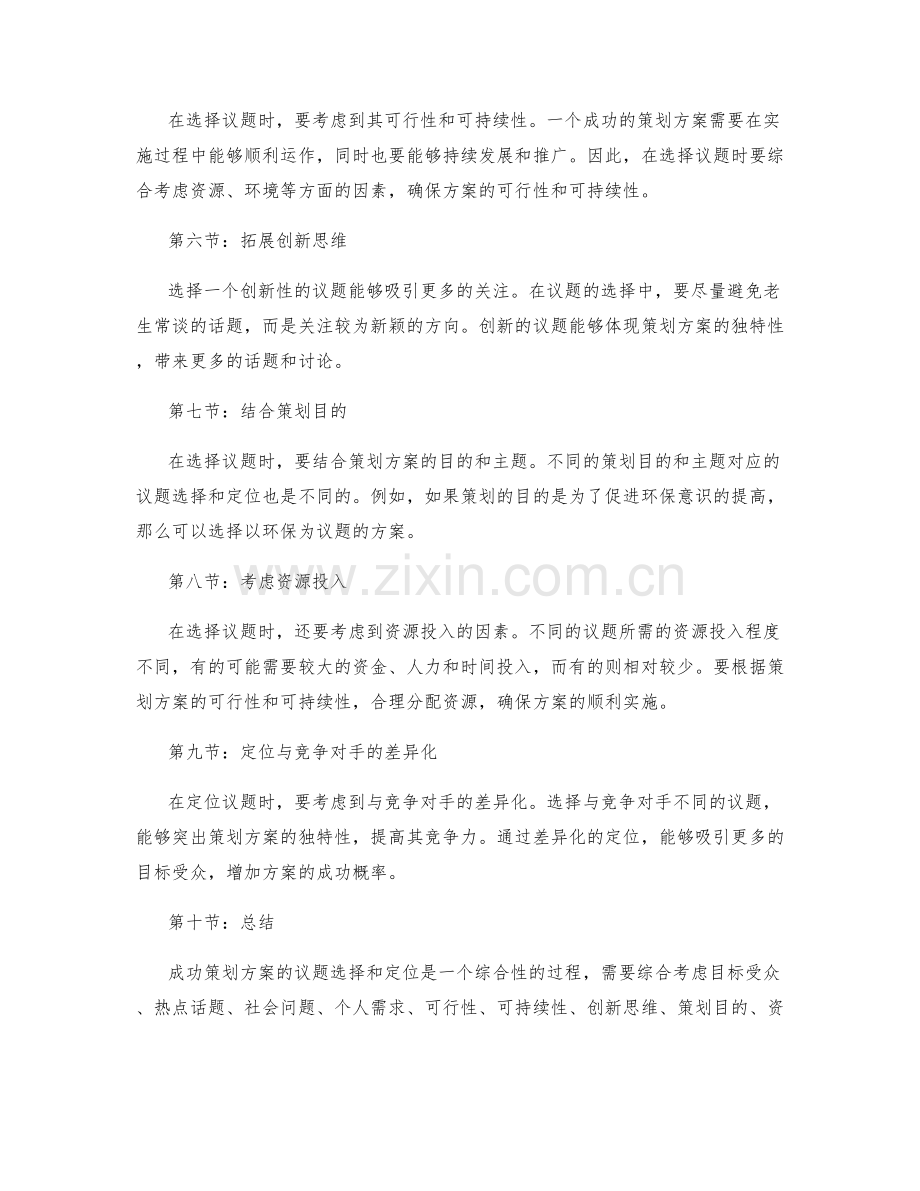 在选择议题时，要考虑到其可行性和可持续性。一个成功的策划方案需要在实施过程中能够顺利运作，同时也要能够持续发展和推广。因此，在选择议题时要综合考虑资源、环境等方面的因素，确保方案的可行性和可持续性。

第六节：拓展创新思维

选择一个创新性的议题能够吸引更多的关注。在议题的选择中，要尽量避免老生常谈的话题，而是关注较为新颖的方向。创新的议题能够体现策划方案的独特性，带来更多的话题和讨论。

第七节：结合策划目的

在选择议题时，要结合策划方案的目的和主题。不同的策划目的和主题对应的议题选择和定位也是不同的。例如，如果策划的目的是为了促进环保意识的提高，那么可以选择以环保为议题的方案。

第八节：考虑资源投入

www.zixin.com.cn

在选择议题时，还要考虑到资源投入的因素。不同的议题所需的资源投入程度不同，有的可能需要较大的资金、人力和时间投入，而有的则相对较少。要根据策划方案的可行性和可持续性，合理分配资源，确保方案的顺利实施。

第九节：定位与竞争对手的差异化

在定位议题时，要考虑到与竞争对手的差异化。选择与竞争对手不同的议题，能够突出策划方案的独特性，提高其竞争力。通过差异化的定位，能够吸引更多的目标受众，增加方案的成功概率。

第十节：总结

成功策划方案的议题选择和定位是一个综合性的过程，需要综合考虑目标受众、热点话题、社会问题、个人需求、可行性、可持续性、创新思维、策划目的、资